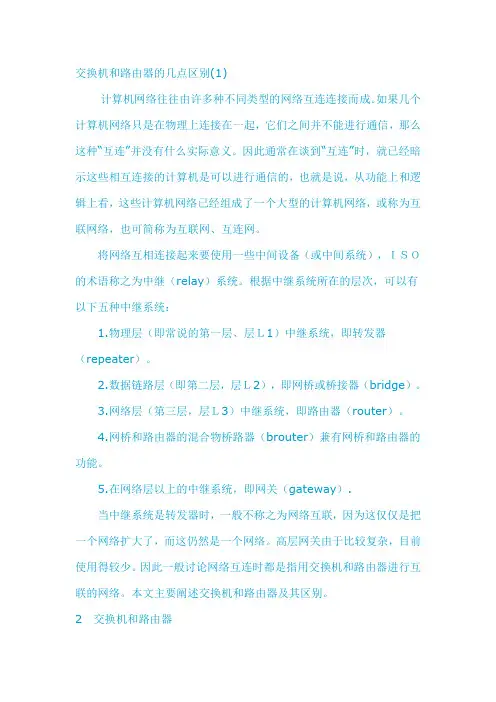 交换机和路由器的几点区别(1)

计算机网络往往由许多种不同类型的网络互连连接而成。如果几个计算机网络只是在物理上连接在一起，它们之间并不能进行通信，那么这种"互连"并没有什么实际意义。因此通常在谈到"互连"时，就已经暗示这些相互连接的计算机是可以进行通信的，也就是说，从功能上和逻辑上看，这些计算机网络已经组成了一个大型的计算机网络，或称为互联网络，也可简称为互联网、互连网。

将网络互相连接起来要使用一些中间设备（或中间系统），ＩＳＯ的术语称之为中继（relay）系统。根据中继系统所在的层次，可以有以下五种中继系统：

1.物理层（即常说的第一层、层Ｌ1）中继系统，即转发器（repeater）。

2.数据链路层（即第二层，层Ｌ2），即网桥或桥接器（bridge）。

3.网络层（第三层，层Ｌ3）中继系统，即路由器（router）。

4.网桥和路由器的混合物桥路器（brouter）兼有网桥和路由器的功能。

5.在网络层以上的中继系统，即网关（gateway）.

当中继系统是转发器时，一般不称之为网络互联，因为这仅仅是把一个网络扩大了，而这仍然是一个网络。高层网关由于比较复杂，目前使用得较少。因此一般讨论网络互连时都是指用交换机和路由器进行互联的网络。本文主要阐述交换机和路由器及其区别。

2　交换机和路由器